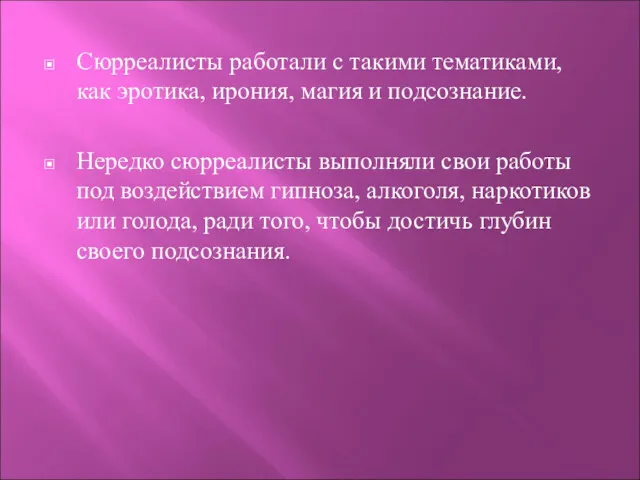 Сюрреалисты работали с такими тематиками, как эротика, ирония, магия и подсознание.

Нередко сюрреалисты выполняли свои работы под воздействием гипноза, алкоголя, наркотиков или голода, ради того, чтобы достичь глубин своего подсознания.